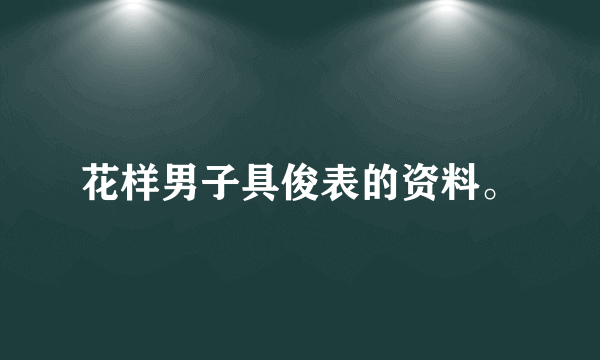 花样男子具俊表的资料。